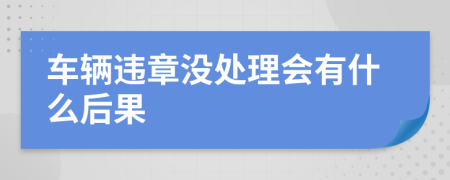 车辆违章没处理会有什么后果